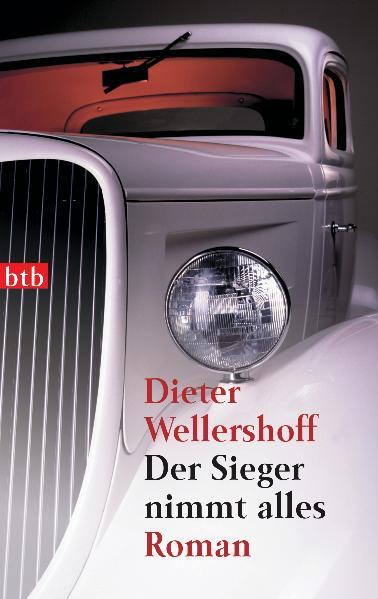 btb

Dieter Wellershoff
Der Sieger nimmt alles
Roman